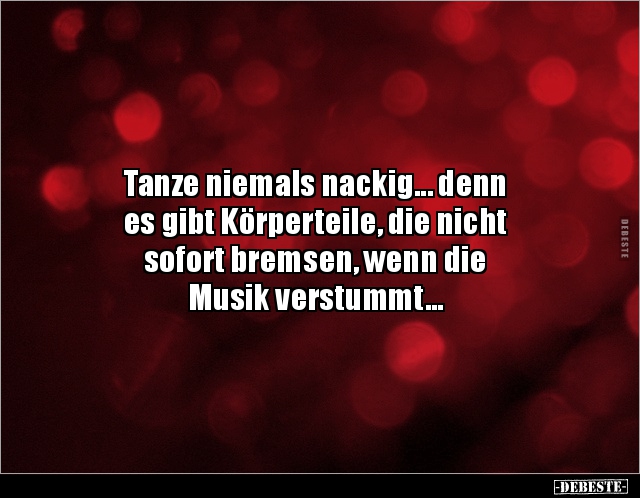 Tanze niemals nackig... denn es gibt Körperteile, die nicht sofort bremsen, wenn die Musik verstummt...

DEBESTE

-DEBESTE-